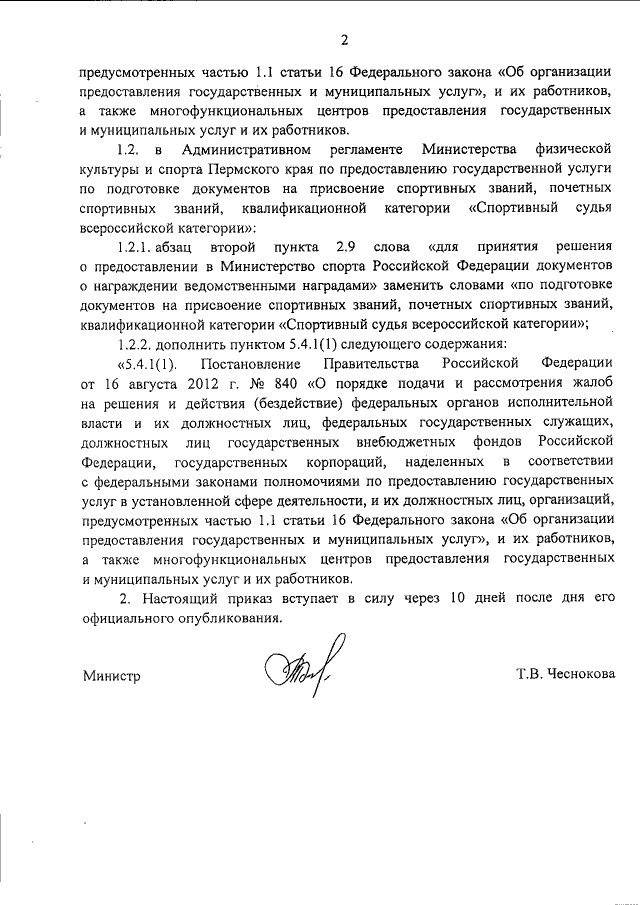 2

предусмотренных частью 1.1 статьи 16 Федерального закона «Об организации предоставления государственных и муниципальных услуг», и их работников, а также многофункциональных центров предоставления государственных и муниципальных услуг и их работников.

1.2. в Административном регламенте Министерства физической культуры и спорта Пермского края по предоставлению государственной услуги по подготовке документов на присвоение спортивных званий, почетных спортивных званий, квалификационной категории «Спортивный судья всероссийской категории»:

1.2.1. абзац второй пункта 2.9 слова «для принятия решения о предоставлении в Министерство спорта Российской Федерации документов о награждении ведомственными наградами» заменить словами «по подготовке документов на присвоение спортивных званий, почетных спортивных званий, квалификационной категории «Спортивный судья всероссийской категории»;

1.2.2. дополнить пунктом 5.4.1(1) следующего содержания:

«5.4.1(1). Постановление Правительства Российской Федерации от 16 августа 2012 г. № 840 «О порядке подачи и рассмотрения жалоб на решения и действия (бездействие) федеральных органов исполнительной власти и их должностных лиц, федеральных государственных служащих, должностных лиц государственных внебюджетных фондов Российской Федерации, государственных корпораций, наделенных в соответствии с федеральными законами полномочиями по предоставлению государственных услуг в установленной сфере деятельности, и их должностных лиц, организаций, предусмотренных частью 1.1 статьи 16 Федерального закона «Об организации предоставления государственных и муниципальных услуг», и их работников, а также многофункциональных центров предоставления государственных и муниципальных услуг и их работников.

2. Настоящий приказ вступает в силу через 10 дней после дня его официального опубликования.

Министр

Т.В. Чеснокова